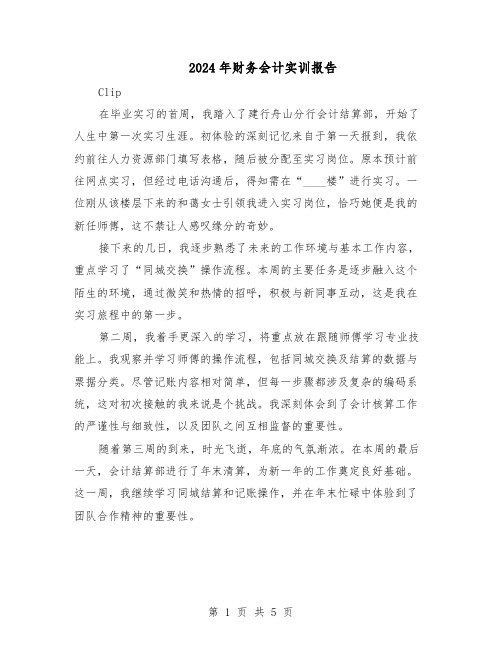 2024年财务会计实训报告

Clip

在毕业实习的首周，我踏入了建行舟山分行会计结算部，开始了人生中第一次实习生涯。初体验的深刻记忆来自于第一天报到，我依约前往人力资源部门填写表格，随后被分配至实习岗位。原本预计前往网点实习，但经过电话沟通后，得知需在“____楼”进行实习。一位刚从该楼层下来的和蔼女士引领我进入实习岗位，恰巧她便是我的新任师傅，这不禁让人感叹缘分的奇妙。

接下来的几日，我逐步熟悉了未来的工作环境与基本工作内容，重点学习了“同城交换”操作流程。本周的主要任务是逐步融入这个陌生的环境，通过微笑和热情的招呼，积极与新同事互动，这是我在实习旅程中的第一步。

第二周，我着手更深入的学习，将重点放在跟随师傅学习专业技能上。我观察并学习师傅的操作流程，包括同城交换及结算的数据与票据分类。尽管记账内容相对简单，但每一步骤都涉及复杂的编码系统，这对初次接触的我来说是个挑战。我深刻体会到了会计核算工作的严谨性与细致性，以及团队之间互相监督的重要性。

随着第三周的到来，时光飞逝，年底的气氛渐浓。在本周的最后一天，会计结算部进行了年末清算，为新一年的工作奠定良好基础。这一周，我继续学习同城结算和记账操作，并在年末忙碌中体验到了团队合作精神的重要性。

第 1 页 共 5 页